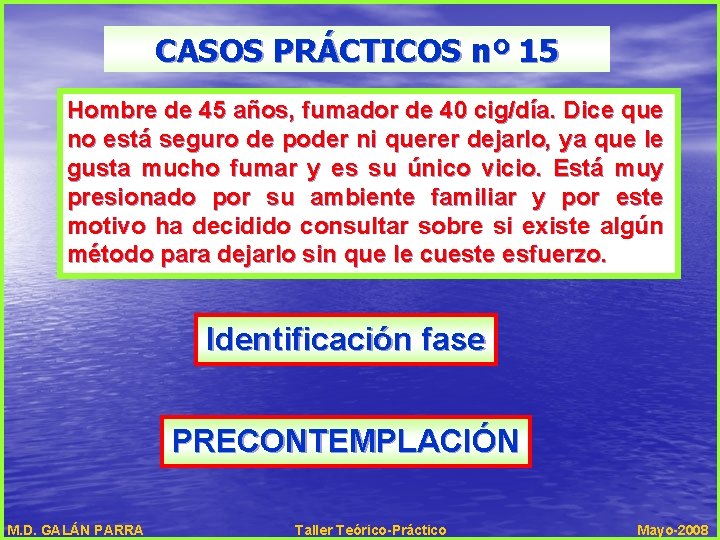 CASOS PRÁCTICOS nº 15

Hombre de 45 años, fumador de 40 cig/día. Dice que no está seguro de poder ni querer dejarlo, ya que le gusta mucho fumar y es su único vicio. Está muy presionado por su ambiente familiar y por este motivo ha decidido consultar sobre si existe algún método para dejarlo sin que le cueste esfuerzo.

Identificación fase

PRECONTEMPLACIÓN

M.D. GALÁN PARRA

Taller Teórico-Práctico

Mayo-2008